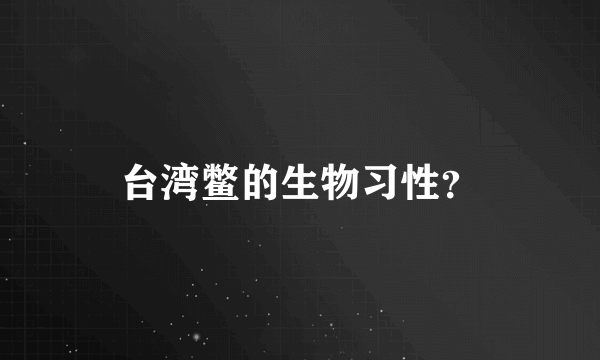 台湾鳖的生物习性?